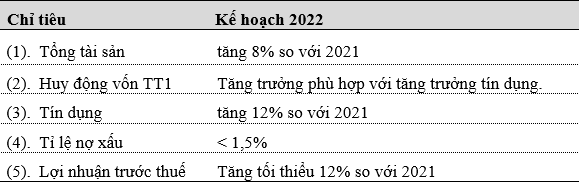 | Chỉ tiêu | Kế hoạch 2022 |
|---|---|
| (1). Tổng tài sản | tăng 8% so với 2021 |
| (2). Huy động vốn TT1 | Tăng trưởng phù hợp với tăng trưởng tín dụng. |
| (3). Tín dụng | tăng 12% so với 2021 |
| (4). Tỉ lệ nợ xấu | < 1,5% |
| (5). Lợi nhuận trước thuế | Tăng tối thiểu 12% so với 2021 |